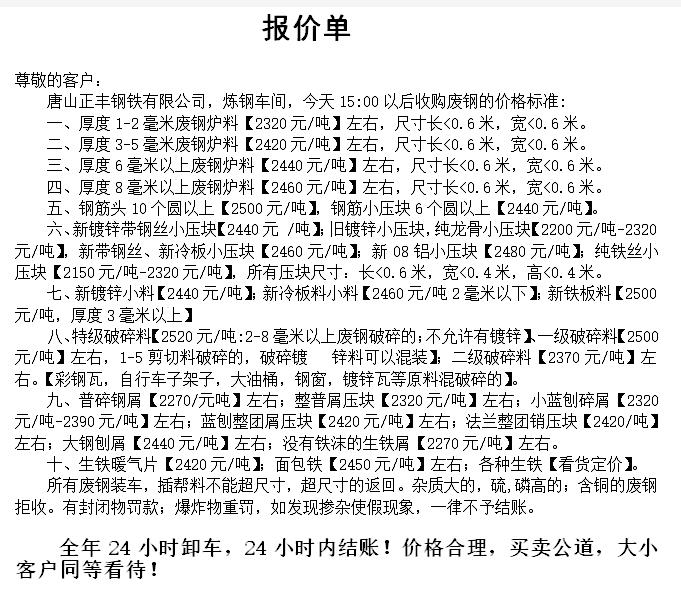 报价单

尊敬的客户：

唐山正丰钢铁有限公司，炼钢车间，今天 15:00 以后收购废钢的价格标准：

一、厚度 1-2 毫米废钢炉料【2320 元/吨】左右，尺寸长<0.6 米，宽<0.6 米。

二、厚度 3-5 毫米废钢炉料【2420 元/吨】左右，尺寸长<0.6 米，宽<0.6 米。

三、厚度 6 毫米以上废钢炉料【2440 元/吨】左右，尺寸长<0.6 米，宽<0.6 米。

四、厚度 8 毫米以上废钢炉料【2460 元/吨】左右，尺寸长<0.6 米，宽<0.6 米。

五、钢筋头 10 个圆以上【2500 元/吨】，钢筋小压块 6 个圆以上【2440 元/吨】。

六、新镀锌带钢丝小压块【2440 元 /吨】；旧镀锌小压块，纯龙骨小压块【2200 元/吨-2320 元/吨】，新带钢丝、新冷板小压块【2460 元/吨】；新 08 铝小压块【2480 元/吨】；纯铁丝小压块【2150 元/吨-2320 元/吨】，所有压块尺寸：长<0.6 米，宽<0.4 米，高<0.4 米。

七、新镀锌小料【2440 元/吨】；新冷板料小料【2460 元/吨 2 毫米以下】；新铁板料【2500 元/吨，厚度 3 毫米以上】

八、特级破碎料【2520 元/吨：2-8 毫米以上废钢破碎的；不允许有镀锌】、一级破碎料【2500 元/吨】左右，1-5 剪切料破碎的，破碎镀 锌料可以混装】；二级破碎料【2370 元/吨】左右。【彩钢瓦，自行车子架子，大油桶，钢窗，镀锌瓦等原料混破碎的】。

九、普碎钢屑【2270/元吨】左右；整普屑压块【2320 元/吨】左右；小蓝刨碎屑【2320 元/吨-2390 元/吨】左右；蓝刨整团屑压块【2420 元/吨】左右；法兰整团销压块【2420/吨】左右；大钢刨屑【2440 元/吨】左右；没有铁沫的生铁屑【2270 元/吨】左右。

十、生铁暖气片【2420 元/吨】；面包铁【2450 元/吨】左右；各种生铁【看货定价】。

所有废钢装车，插帮料不能超尺寸，超尺寸的返回。杂质大的，硫，磷高的；含铜的废钢拒收。有封闭物罚款；爆炸物重罚，如发现掺杂使假现象，一律不予结账。

全年 24 小时卸车，24 小时内结账！价格合理，买卖公道，大小客户同等看待！